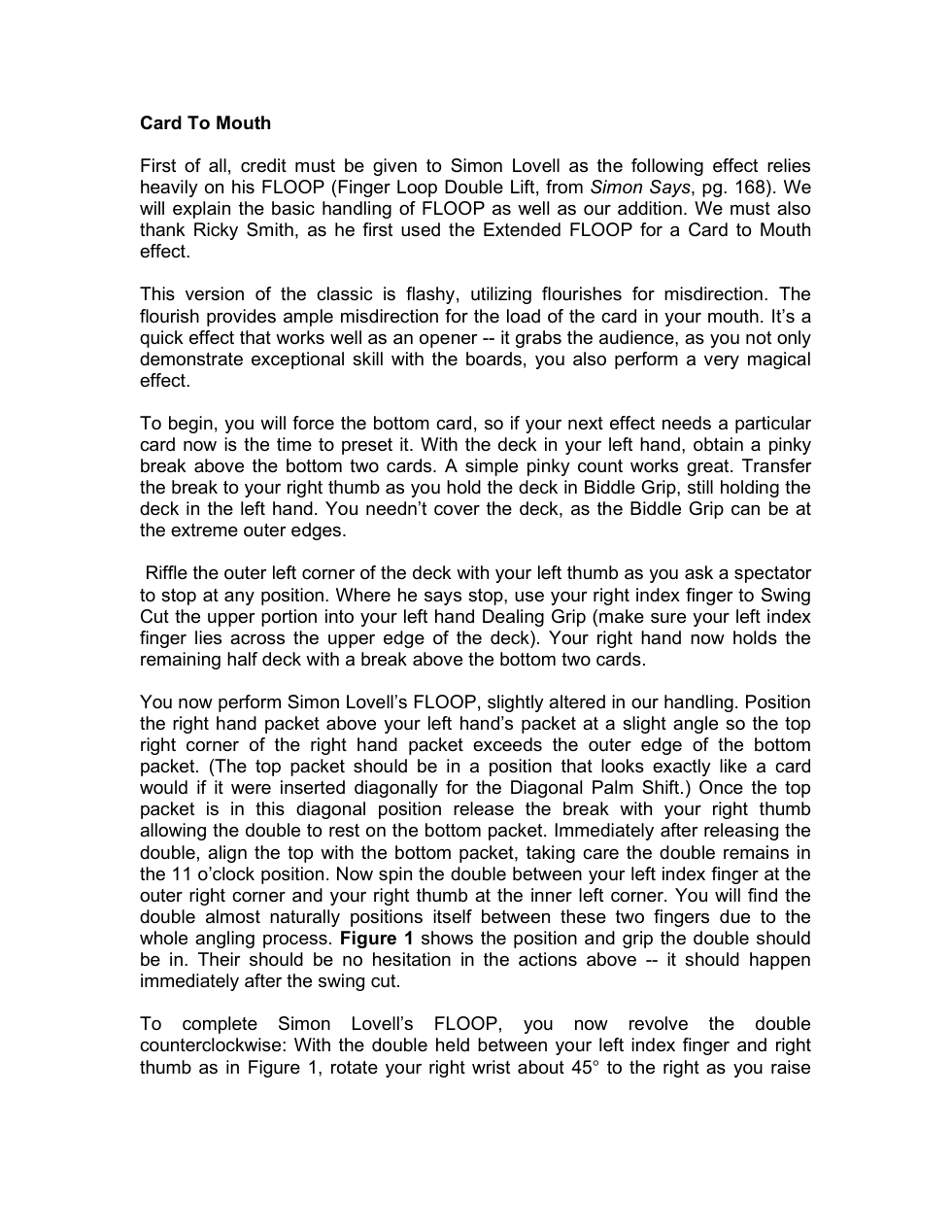 Card To Mouth

First of all, credit must be given to Simon Lovell as the following effect relies heavily on his FLOOP (Finger Loop Double Lift, from Simon Says, pg. 168). We will explain the basic handling of FLOOP as well as our addition. We must also thank Ricky Smith, as he first used the Extended FLOOP for a Card to Mouth effect.

This version of the classic is flashy, utilizing flourishes for misdirection. The flourish provides ample misdirection for the load of the card in your mouth. It's a quick effect that works well as an opener -- it grabs the audience, as you not only demonstrate exceptional skill with the boards, you also perform a very magical effect.

To begin, you will force the bottom card, so if your next effect needs a particular card now is the time to preset it. With the deck in your left hand, obtain a pinky break above the bottom two cards. A simple pinky count works great. Transfer the break to your right thumb as you hold the deck in Biddle Grip, still holding the deck in the left hand. You needn't cover the deck, as the Biddle Grip can be at the extreme outer edges.

Riffle the outer left corner of the deck with your left thumb as you ask a spectator to stop at any position. Where he says stop, use your right index finger to Swing Cut the upper portion into your left hand Dealing Grip (make sure your left index finger lies across the upper edge of the deck). Your right hand now holds the remaining half deck with a break above the bottom two cards.

You now perform Simon Lovell's FLOOP, slightly altered in our handling. Position the right hand packet above your left hand's packet at a slight angle so the top right corner of the right hand packet exceeds the outer edge of the bottom packet. (The top packet should be in a position that looks exactly like a card would if it were inserted diagonally for the Diagonal Palm Shift.) Once the top packet is in this diagonal position release the break with your right thumb allowing the double to rest on the bottom packet. Immediately after releasing the double, align the top with the bottom packet, taking care the double remains in the 11 o'clock position. Now spin the double between your left index finger at the outer right corner and your right thumb at the inner left corner. You will find the double almost naturally positions itself between these two fingers due to the whole angling process. Figure 1 shows the position and grip the double should be in. Their should be no hesitation in the actions above -- it should happen immediately after the swing cut.

To complete Simon Lovell's FLOOP, you now revolve the double counterclockwise: With the double held between your left index finger and right thumb as in Figure 1, rotate your right wrist about 45° to the right as you raise